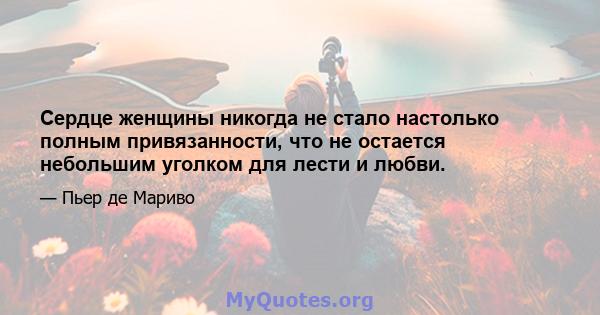 Сердце женщины никогда не стало настолько полным привязанности, что не остается небольшим уголком для лести и любви.

— Пьер де Мариво

MyQuotes.org